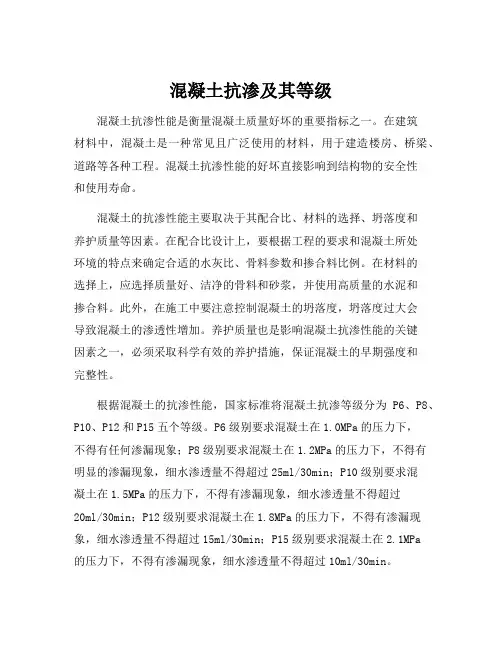 混凝土抗渗及其等级

混凝土抗渗性能是衡量混凝土质量好坏的重要指标之一。在建筑材料中，混凝土是一种常见且广泛使用的材料，用于建造楼房、桥梁、道路等各种工程。混凝土抗渗性能的好坏直接影响到结构物的安全性和使用寿命。

混凝土的抗渗性能主要取决于其配合比、材料的选择、坍落度和养护质量等因素。在配合比设计上，要根据工程的要求和混凝土所处环境的特点来确定合适的水灰比、骨料参数和掺合料比例。在材料的选择上，应选择质量好、洁净的骨料和砂浆，并使用高质量的水泥和掺合料。此外，在施工中要注意控制混凝土的坍落度，坍落度过大会导致混凝土的渗透性增加。养护质量也是影响混凝土抗渗性能的关键因素之一，必须采取科学有效的养护措施，保证混凝土的早期强度和完整性。

根据混凝土的抗渗性能，国家标准将混凝土抗渗等级分为 P6、P8、P10、P12 和 P15 五个等级。P6 级别要求混凝土在 1.0MPa 的压力下，不得有任何渗漏现象；P8 级别要求混凝土在 1.2MPa 的压力下，不得有明显的渗漏现象，细水渗透量不得超过 25ml/30min；P10 级别要求混凝土在 1.5MPa 的压力下，不得有渗漏现象，细水渗透量不得超过 20ml/30min；P12 级别要求混凝土在 1.8MPa 的压力下，不得有渗漏现象，细水渗透量不得超过 15ml/30min；P15 级别要求混凝土在 2.1MPa 的压力下，不得有渗漏现象，细水渗透量不得超过 10ml/30min。